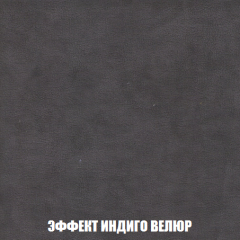 ЭФФЕКТ ИНДИГО ВЕЛЮР